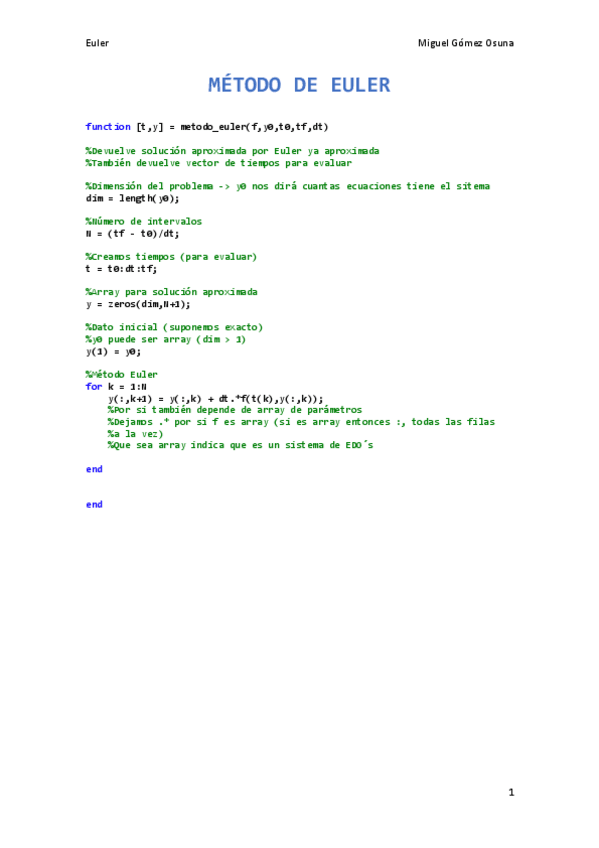 Euler

Miguel Gómez Osuna

MÉTODO DE EULER

function [t,y] = metodo_euler(f,y0,t0,tf,dt)

%Devuelve solución aproximada por Euler ya aproximada
%También devuelve vector de tiempos para evaluar

%Dimensión del problema -> y0 nos dirá cuantas ecuaciones tiene el sitema
dim = length(y0);

%Número de intervalos
N = (tf - t0)/dt;

%Creamos tiempos (para evaluar)
t = t0:dt:tf;

%Array para solución aproximada
y = zeros(dim,N+1);

%Dato inicial (suponemos exacto)
%y0 puede ser array (dim > 1)
y(1) = y0;

%Método Euler
for k = 1:N
    y(:,k+1) = y(:,k) + dt.*f(t(k),y(:,k));
    %Por si también depende de array de parámetros
    %Dejamos .* por si f es array (si es array entonces :, todas las filas
    %a la vez)
    %Que sea array indica que es un sistema de EDO´s

end


end

1